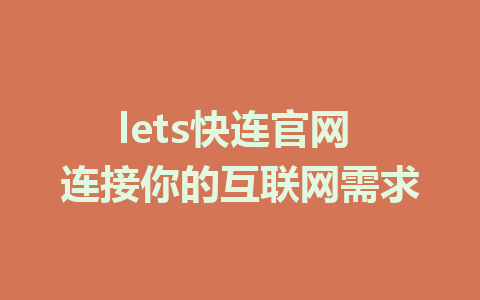 lets快连官网
连接你的互联网需求